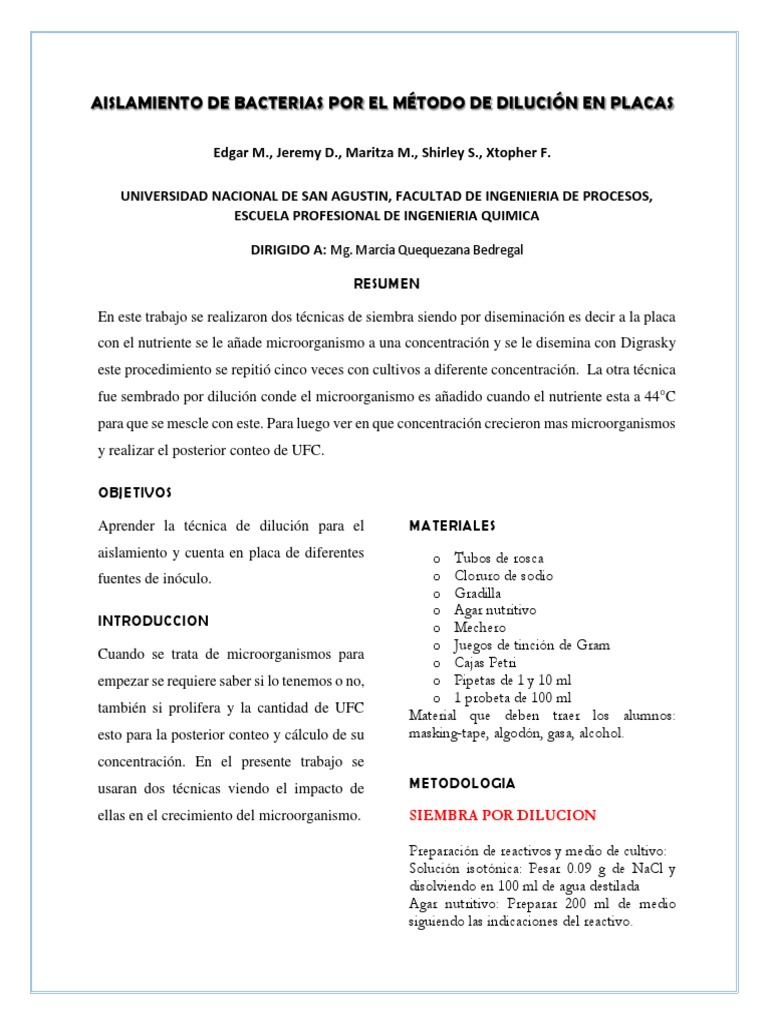 AISLAMIENTO DE BACTERIAS POR EL MÉTODO DE DILUCIÓN EN PLACAS

Edgar M., Jeremy D., Maritza M., Shirley S., Xtopher F.

UNIVERSIDAD NACIONAL DE SAN AGUSTIN, FACULTAD DE INGENIERIA DE PROCESOS, ESCUELA PROFESIONAL DE INGENIERIA QUIMICA

DIRIGIDO A: Mg. Marcia Quequezana Bedregal

RESUMEN

En este trabajo se realizaron dos técnicas de siembra siendo por diseminación es decir a la placa con el nutriente se le añade microorganismo a una concentración y se le disemina con Digrasky este procedimiento se repitió cinco veces con cultivos a diferente concentración. La otra técnica fue sembrado por dilución conde el microorganismo es añadido cuando el nutriente esta a 44°C para que se mescle con este. Para luego ver en que concentración crecieron mas microorganismos y realizar el posterior conteo de UFC.

OBJETIVOS

Aprender la técnica de dilución para el aislamiento y cuenta en placa de diferentes fuentes de inóculo.

INTRODUCCION

Cuando se trata de microorganismos para empezar se requiere saber si lo tenemos o no, también si prolifera y la cantidad de UFC esto para la posterior conteo y cálculo de su concentración. En el presente trabajo se usaran dos técnicas viendo el impacto de ellas en el crecimiento del microorganismo.

MATERIALES

o Tubos de rosca
o Cloruro de sodio
o Gradilla
o Agar nutritivo
o Mechero
o Juegos de tinción de Gram
o Cajas Petri
o Pipetas de 1 y 10 ml
o 1 probeta de 100 ml

Material que deben traer los alumnos: masking-tape, algodón, gasa, alcohol.

METODOLOGIA

SIEMBRA POR DILUCION

Preparación de reactivos y medio de cultivo:
Solución isotónica: Pesar 0.09 g de NaCl y disolviendo en 100 ml de agua destilada
Agar nutritivo: Preparar 200 ml de medio siguiendo las indicaciones del reactivo.